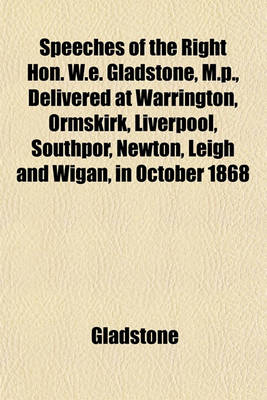 Speeches of the Right Hon. W.e. Gladstone, M.p., Delivered at Warrington, Ormskirk, Liverpool, Southpor, Newton, Leigh and Wigan, in October 1868

Gladstone